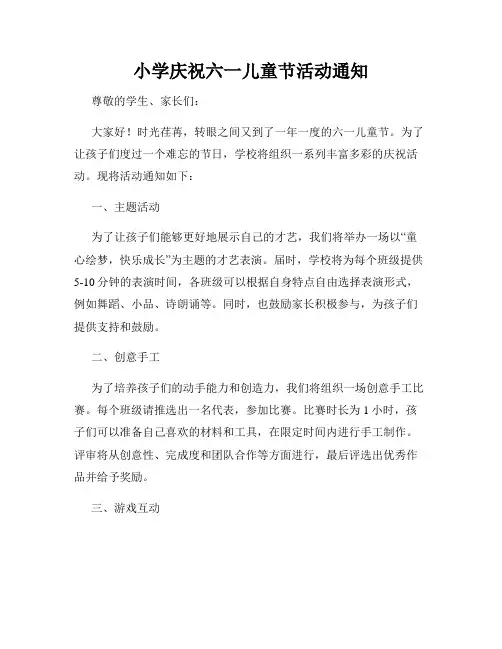 小学庆祝六一儿童节活动通知

尊敬的学生、家长们：

大家好！时光荏苒，转眼之间又到了一年一度的六一儿童节。为了让孩子们度过一个难忘的节日，学校将组织一系列丰富多彩的庆祝活动。现将活动通知如下：

一、主题活动

为了让孩子们能够更好地展示自己的才艺，我们将举办一场以“童心绘梦，快乐成长”为主题的才艺表演。届时，学校将为每个班级提供5-10分钟的表演时间，各班级可以根据自身特点自由选择表演形式，例如舞蹈、小品、诗朗诵等。同时，也鼓励家长积极参与，为孩子们提供支持和鼓励。

二、创意手工

为了培养孩子们的动手能力和创造力，我们将组织一场创意手工比赛。每个班级请推选出一名代表，参加比赛。比赛时长为1小时，孩子们可以准备自己喜欢的材料和工具，在限定时间内进行手工制作。评审将从创意性、完成度和团队合作等方面进行，最后评选出优秀作品并给予奖励。

三、游戏互动